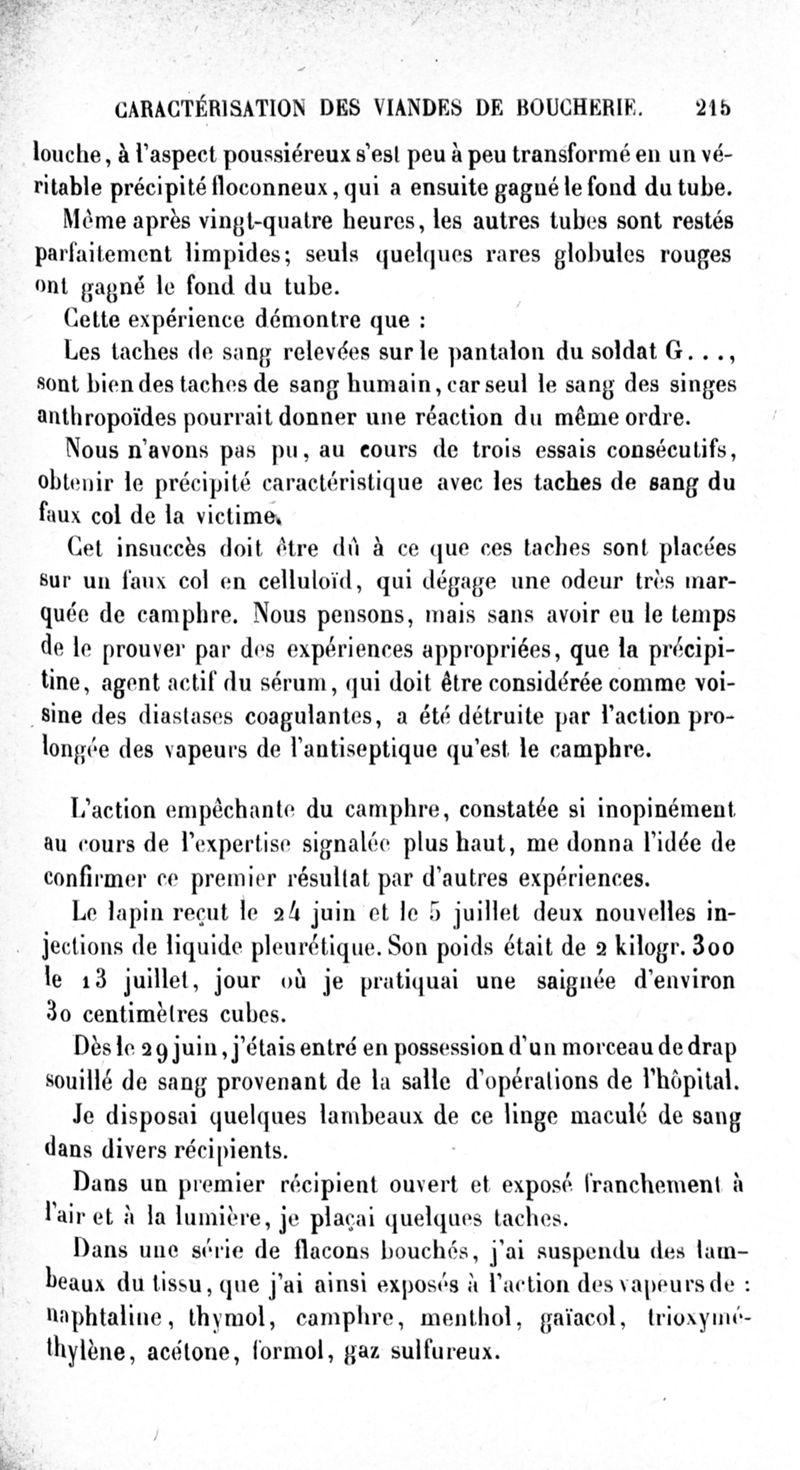 CARACTÉRISATION DES VIANDES DE BOUCHERIE. 215

louche, à l'aspect poussiéreux s'est peu à peu transformé en un véritable précipité floconneux, qui a ensuite gagné le fond du tube.

Même après vingt-quatre heures, les autres tubes sont restés parfaitement limpides; seuls quelques rares globules rouges ont gagné le fond du tube.

Cette expérience démontre que :

Les taches de sang relevées sur le pantalon du soldat G..., sont bien des taches de sang humain, car seul le sang des singes anthropoïdes pourrait donner une réaction du même ordre.

Nous n'avons pas pu, au cours de trois essais consécutifs, obtenir le précipité caractéristique avec les taches de sang du faux col de la victime.

Cet insuccès doit être dû à ce que ces taches sont placées sur un faux col en celluloïd, qui dégage une odeur très marquée de camphre. Nous pensons, mais sans avoir eu le temps de le prouver par des expériences appropriées, que la précipitine, agent actif du sérum, qui doit être considérée comme voisine des diastases coagulantes, a été détruite par l'action prolongée des vapeurs de l'antiseptique qu'est le camphre.

L'action empêchante du camphre, constatée si inopinément au cours de l'expertise signalée plus haut, me donna l'idée de confirmer ce premier résultat par d'autres expériences.

Le lapin reçut le 24 juin et le 5 juillet deux nouvelles injections de liquide pleurétique. Son poids était de 2 kilogr. 300 le 13 juillet, jour où je pratiquai une saignée d'environ 30 centimètres cubes.

Dès le 29 juin, j'étais entré en possession d'un morceau de drap souillé de sang provenant de la salle d'opérations de l'hôpital.

Je disposai quelques lambeaux de ce linge maculé de sang dans divers récipients.

Dans un premier récipient ouvert et exposé franchement à l'air et à la lumière, je plaçai quelques taches.

Dans une série de flacons bouchés, j'ai suspendu des lambeaux du tissu, que j'ai ainsi exposés à l'action des vapeurs de : naphtaline, thymol, camphre, menthol, gaïacol, trioxyméthylène, acétone, formol, gaz sulfureux.